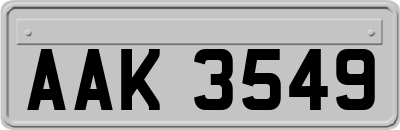 AAK 3549